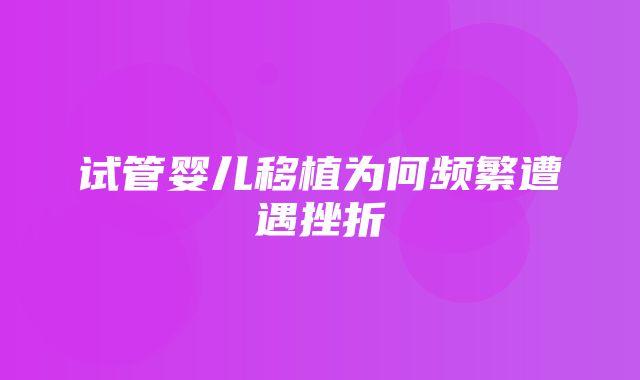 试管婴儿移植为何频繁遭遇挫折